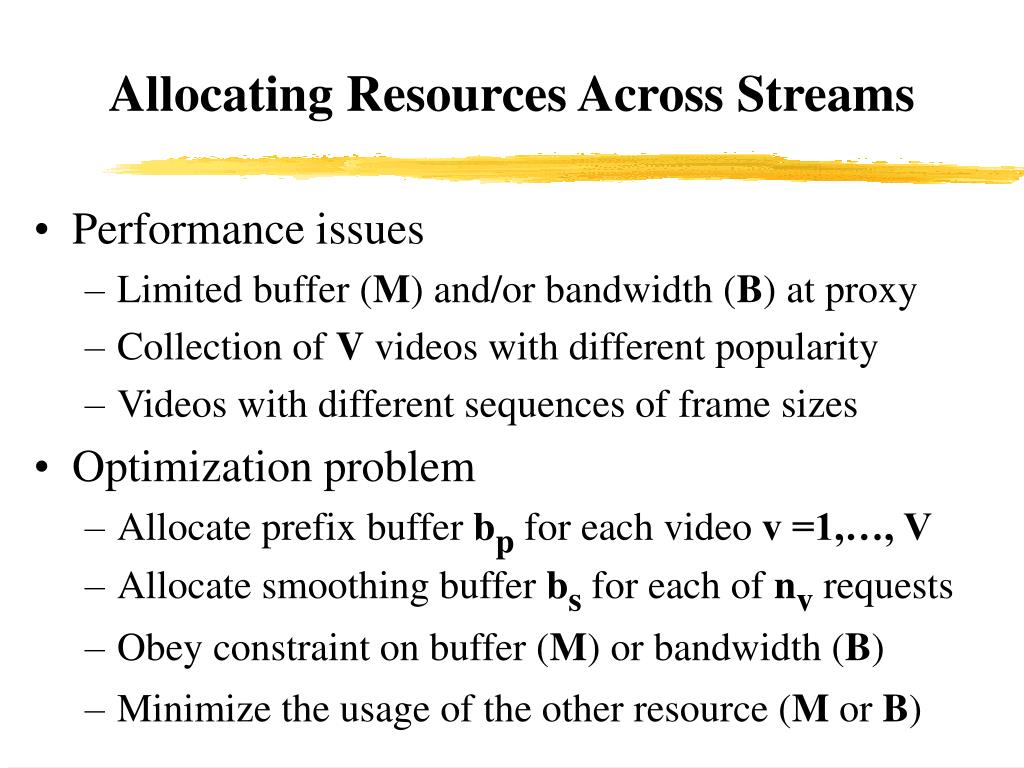 Allocating Resources Across Streams

• Performance issues
– Limited buffer (M) and/or bandwidth (B) at proxy
– Collection of V videos with different popularity
– Videos with different sequences of frame sizes

• Optimization problem
– Allocate prefix buffer $b_p$ for each video v =1,…, V
– Allocate smoothing buffer $b_s$ for each of $n_v$ requests
– Obey constraint on buffer (M) or bandwidth (B)
– Minimize the usage of the other resource (M or B)